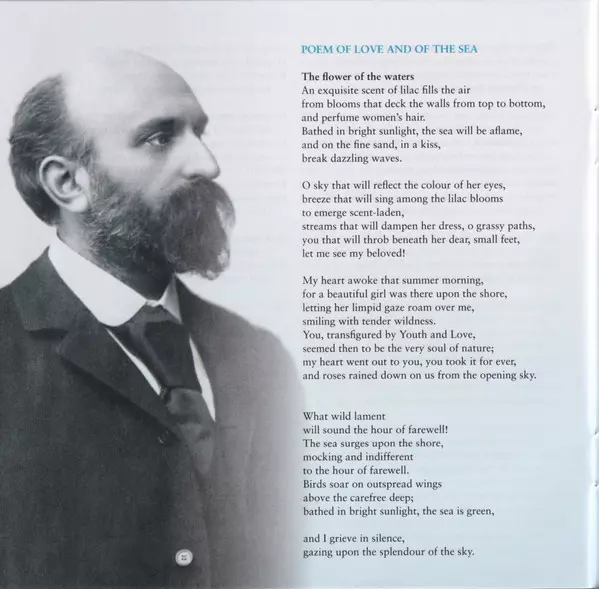 POEM OF LOVE AND OF THE SEA

The flower of the waters
An exquisite scent of lilac fills the air
from blooms that deck the walls from top to bottom,
and perfume women's hair.
Bathed in bright sunlight, the sea will be aflame,
and on the fine sand, in a kiss,
break dazzling waves.

O sky that will reflect the colour of her eyes,
breeze that will sing among the lilac blooms
to emerge scent-laden,
streams that will dampen her dress, o grassy paths,
you that will throb beneath her dear, small feet,
let me see my beloved!

My heart awoke that summer morning,
for a beautiful girl was there upon the shore,
letting her limpid gaze roam over me,
smiling with tender wildness.
You, transfigured by Youth and Love,
seemed then to be the very soul of nature;
my heart went out to you, you took it for ever,
and roses rained down on us from the opening sky.

What wild lament
will sound the hour of farewell!
The sea surges upon the shore,
mocking and indifferent
to the hour of farewell.
Birds soar on outspread wings
above the carefree deep;
bathed in bright sunlight, the sea is green,

and I grieve in silence,
gazing upon the splendour of the sky.